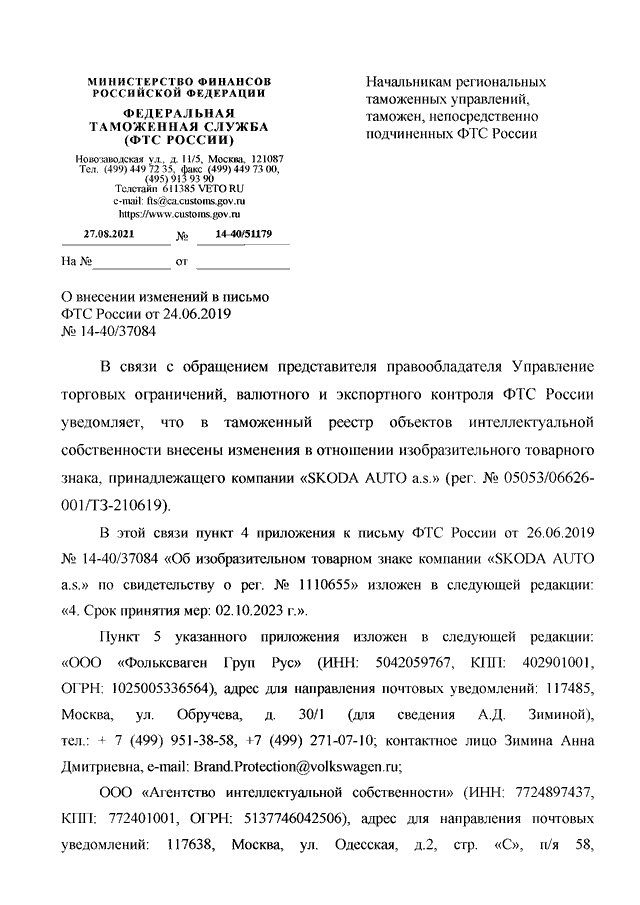 МИНИСТЕРСТВО ФИНАНСОВ РОССИЙСКОЙ ФЕДЕРАЦИИ

ФЕДЕРАЛЬНАЯ ТАМОЖЕННАЯ СЛУЖБА (ФТС РОССИИ)

Новозаводская ул., д. 11/5, Москва, 121087
Тел. (499) 449 72 35, факс (499) 449 73 00, (495) 913 93 90
Телетайп 611385 VETO RU
e-mail: fts@ca.customs.gov.ru
https://www.customs.gov.ru

27.08.2021 № 14-40/51179

На № от

Начальникам региональных таможенных управлений, таможен, непосредственно подчиненных ФТС России

О внесении изменений в письмо ФТС России от 24.06.2019 № 14-40/37084

В связи с обращением представителя правообладателя Управление торговых ограничений, валютного и экспортного контроля ФТС России уведомляет, что в таможенный реестр объектов интеллектуальной собственности внесены изменения в отношении изобразительного товарного знака, принадлежащего компании «SKODA AUTO a.s.» (рег. № 05053/06626-001/ТЗ-210619).

В этой связи пункт 4 приложения к письму ФТС России от 26.06.2019 № 14-40/37084 «Об изобразительном товарном знаке компании «SKODA AUTO a.s.» по свидетельству о рег. № 1110655» изложен в следующей редакции: «4. Срок принятия мер: 02.10.2023 г.».

Пункт 5 указанного приложения изложен в следующей редакции: «ООО «Фольксваген Груп Рус» (ИНН: 5042059767, КПП: 402901001, ОГРН: 1025005336564), адрес для направления почтовых уведомлений: 117485, Москва, ул. Обручева, д. 30/1 (для сведения А.Д. Зиминой), тел.: + 7 (499) 951-38-58, +7 (499) 271-07-10; контактное лицо Зимина Анна Дмитриевна, e-mail: Brand.Protection@volkswagen.ru;

ООО «Агентство интеллектуальной собственности» (ИНН: 7724897437, КПП: 772401001, ОГРН: 5137746042506), адрес для направления почтовых уведомлений: 117638, Москва, ул. Одесская, д.2, стр. «С», п/я 58,